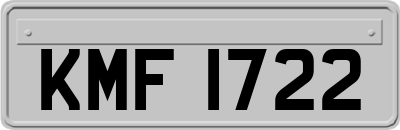 KMF 1722